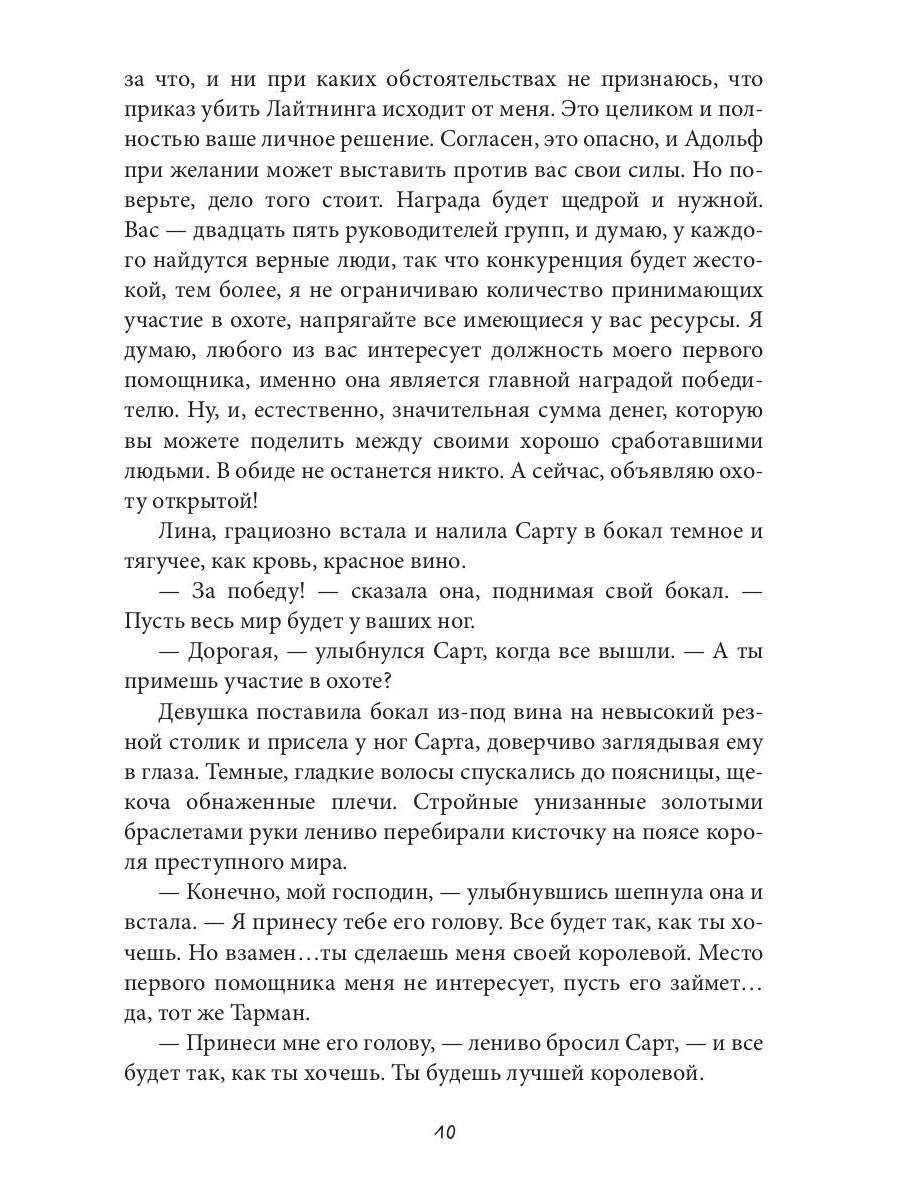 за что, и ни при каких обстоятельствах не признаюсь, что приказ убить Лайтнинга исходит от меня. Это целиком и полностью ваше личное решение. Согласен, это опасно, и Адольф при желании может выставить против вас свои силы. Но поверьте, дело того стоит. Награда будет щедрой и нужной. Вас — двадцать пять руководителей групп, и думаю, у каждого найдутся верные люди, так что конкуренция будет жестокой, тем более, я не ограничиваю количество принимающих участие в охоте, напрягайте все имеющиеся у вас ресурсы. Я думаю, любого из вас интересует должность моего первого помощника, именно она является главной наградой победителю. Ну, и, естественно, значительная сумма денег, которую вы можете поделить между своими хорошо сработавшими людьми. В обиде не останется никто. А сейчас, объявляю охоту открытой!

Лина, грациозно встала и налила Сарту в бокал темное и тягучее, как кровь, красное вино.

— За победу! — сказала она, поднимая свой бокал. — Пусть весь мир будет у ваших ног.

— Дорогая, — улыбнулся Сарт, когда все вышли. — А ты примешь участие в охоте?

Девушка поставила бокал из-под вина на невысокий резной столик и присела у ног Сарта, доверчиво заглядывая ему в глаза. Темные, гладкие волосы спускались до поясницы, щекоча обнаженные плечи. Стройные унизанные золотыми браслетами руки лениво перебирали кисточку на поясе короля преступного мира.

— Конечно, мой господин, — улыбнувшись шепнула она и встала. — Я принесу тебе его голову. Все будет так, как ты хочешь. Но взамен…ты сделаешь меня своей королевой. Место первого помощника меня не интересует, пусть его займет… да, тот же Тарман.

— Принеси мне его голову, — лениво бросил Сарт, — и все будет так, как ты хочешь. Ты будешь лучшей королевой.

10